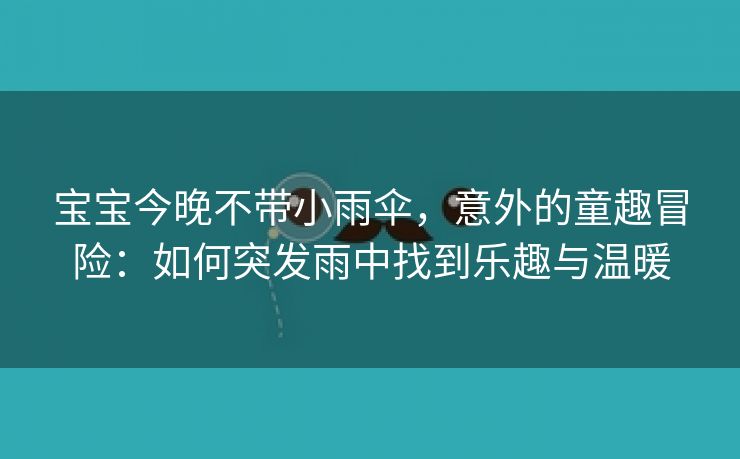 宝宝今晚不带小雨伞，意外的童趣冒险：如何突发雨中找到乐趣与温暖